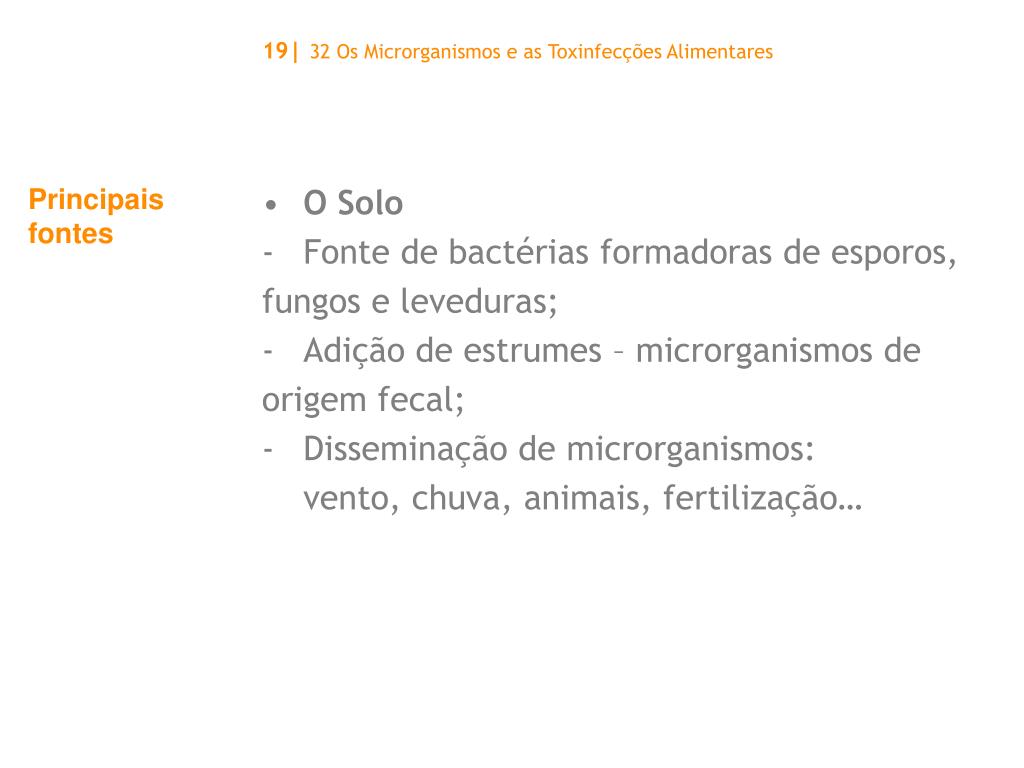 19| 32 Os Microrganismos e as Toxinfecções Alimentares

Principais fontes

• O Solo
- Fonte de bactérias formadoras de esporos, fungos e leveduras;
- Adição de estrumes – microrganismos de origem fecal;
- Disseminação de microrganismos: vento, chuva, animais, fertilização…